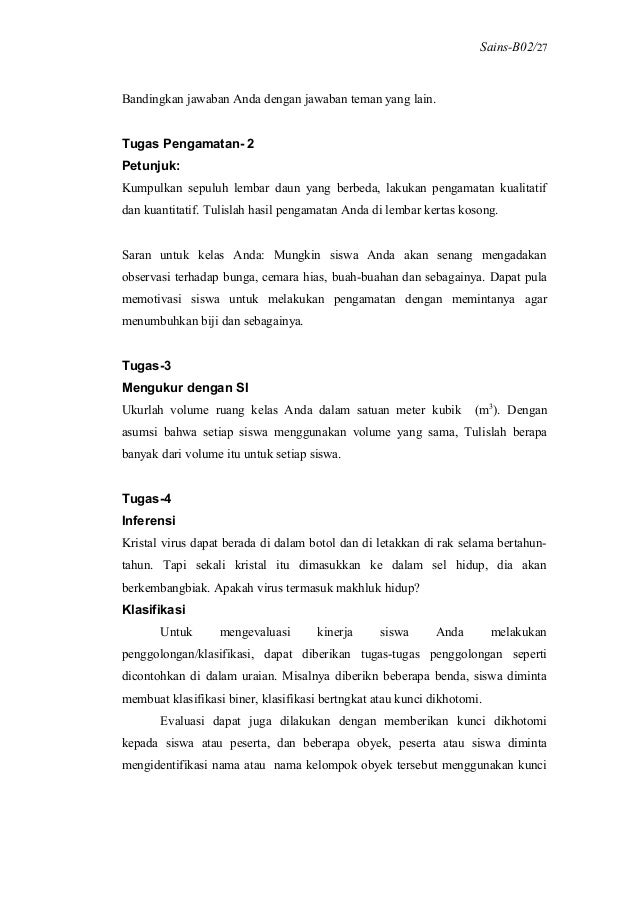 Sains-B02/27

Bandingkan jawaban Anda dengan jawaban teman yang lain.

Tugas Pengamatan- 2
Petunjuk:
Kumpulkan sepuluh lembar daun yang berbeda, lakukan pengamatan kualitatif dan kuantitatif. Tulislah hasil pengamatan Anda di lembar kertas kosong.

Saran untuk kelas Anda: Mungkin siswa Anda akan senang mengadakan observasi terhadap bunga, cemara hias, buah-buahan dan sebagainya. Dapat pula memotivasi siswa untuk melakukan pengamatan dengan memintanya agar menumbuhkan biji dan sebagainya.

Tugas-3
Mengukur dengan SI
Ukurlah volume ruang kelas Anda dalam satuan meter kubik ($m^3$). Dengan asumsi bahwa setiap siswa menggunakan volume yang sama, Tulislah berapa banyak dari volume itu untuk setiap siswa.

Tugas-4
Inferensi
Kristal virus dapat berada di dalam botol dan di letakkan di rak selama bertahun-tahun. Tapi sekali kristal itu dimasukkan ke dalam sel hidup, dia akan berkembangbiak. Apakah virus termasuk makhluk hidup?
Klasifikasi
Untuk mengevaluasi kinerja siswa Anda melakukan penggolongan/klasifikasi, dapat diberikan tugas-tugas penggolongan seperti dicontohkan di dalam uraian. Misalnya diberikn beberapa benda, siswa diminta membuat klasifikasi biner, klasifikasi bertngkat atau kunci dikhotomi.
Evaluasi dapat juga dilakukan dengan memberikan kunci dikhotomi kepada siswa atau peserta, dan beberapa obyek, peserta atau siswa diminta mengidentifikasi nama atau nama kelompok obyek tersebut menggunakan kunci